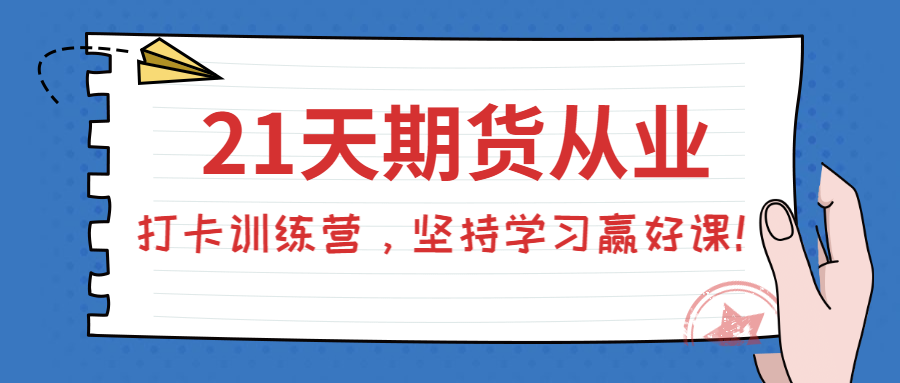 21天期货从业

打卡训练营，坚持学习赢好课!